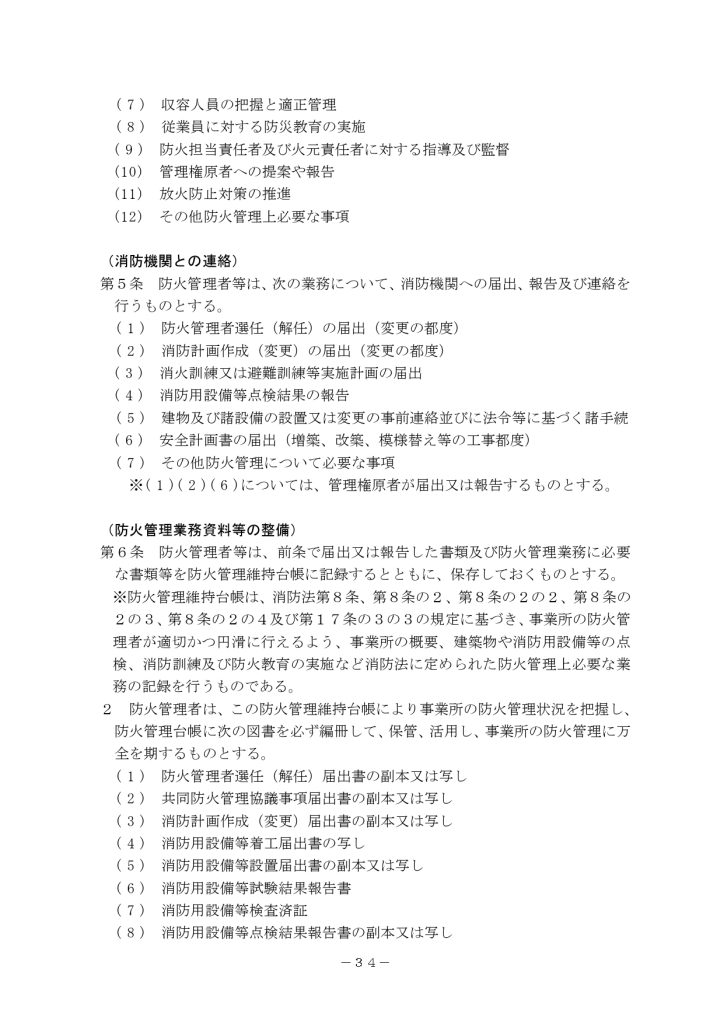 （７） 収容人員の把握と適正管理
（８） 従業員に対する防災教育の実施
（９） 防火担当責任者及び火元責任者に対する指導及び監督
（10） 管理権原者への提案や報告
（11） 放火防止対策の推進
（12） その他防火管理上必要な事項

（消防機関との連絡）
第５条 防火管理者等は、次の業務について、消防機関への届出、報告及び連絡を行うものとする。
（１） 防火管理者選任（解任）の届出（変更の都度）
（２） 消防計画作成（変更）の届出（変更の都度）
（３） 消火訓練又は避難訓練等実施計画の届出
（４） 消防用設備等点検結果の報告
（５） 建物及び諸設備の設置又は変更の事前連絡並びに法令等に基づく諸手続
（６） 安全計画書の届出（増築、改築、模様替え等の工事都度）
（７） その他防火管理について必要な事項
※（１）（２）（６）については、管理権原者が届出又は報告するものとする。

（防火管理業務資料等の整備）
第６条 防火管理者等は、前条で届出又は報告した書類及び防火管理業務に必要な書類等を防火管理維持台帳に記録するとともに、保存しておくものとする。
※防火管理維持台帳は、消防法第８条、第８条の２、第８条の２の２、第８条の２の３、第８条の２の４及び第１７条の３の３の規定に基づき、事業所の防火管理者が適切かつ円滑に行えるよう、事業所の概要、建築物や消防用設備等の点検、消防訓練及び防火教育の実施など消防法に定められた防火管理上必要な業務の記録を行うものである。
２ 防火管理者は、この防火管理維持台帳により事業所の防火管理状況を把握し、防火管理台帳に次の図書を必ず編冊して、保管、活用し、事業所の防火管理に万全を期するものとする。
（１） 防火管理者選任（解任）届出書の副本又は写し
（２） 共同防火管理協議事項届出書の副本又は写し
（３） 消防計画作成（変更）届出書の副本又は写し
（４） 消防用設備等着工届出書の写し
（５） 消防用設備等設置届出書の副本又は写し
（６） 消防用設備等試験結果報告書
（７） 消防用設備等検査済証
（８） 消防用設備等点検結果報告書の副本又は写し

－３４－